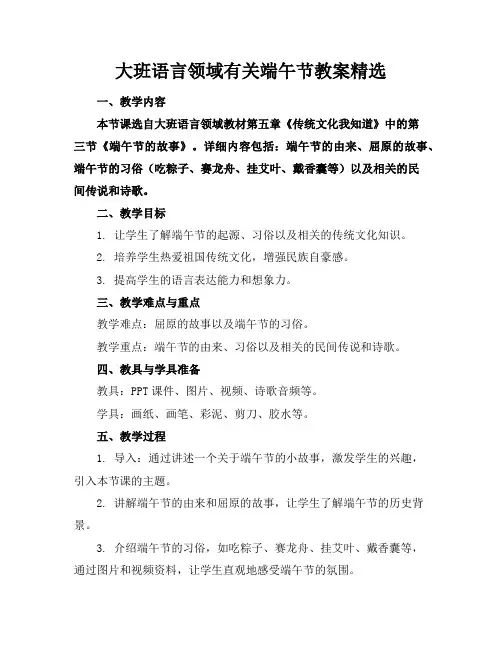 大班语言领域有关端午节教案精选

一、教学内容

本节课选自大班语言领域教材第五章《传统文化我知道》中的第三节《端午节的故事》。详细内容包括：端午节的由来、屈原的故事、端午节的习俗（吃粽子、赛龙舟、挂艾叶、戴香囊等）以及相关的民间传说和诗歌。

二、教学目标

1. 让学生了解端午节的起源、习俗以及相关的传统文化知识。

2. 培养学生热爱祖国传统文化，增强民族自豪感。

3. 提高学生的语言表达能力和想象力。

三、教学难点与重点

教学难点：屈原的故事以及端午节的习俗。

教学重点：端午节的由来、习俗以及相关的民间传说和诗歌。

四、教具与学具准备

教具：PPT 课件、图片、视频、诗歌音频等。

学具：画纸、画笔、彩泥、剪刀、胶水等。

五、教学过程

1. 导入：通过讲述一个关于端午节的小故事，激发学生的兴趣，引入本节课的主题。

2. 讲解端午节的由来和屈原的故事，让学生了解端午节的历史背景。

3. 介绍端午节的习俗，如吃粽子、赛龙舟、挂艾叶、戴香囊等，通过图片和视频资料，让学生直观地感受端午节的氛围。